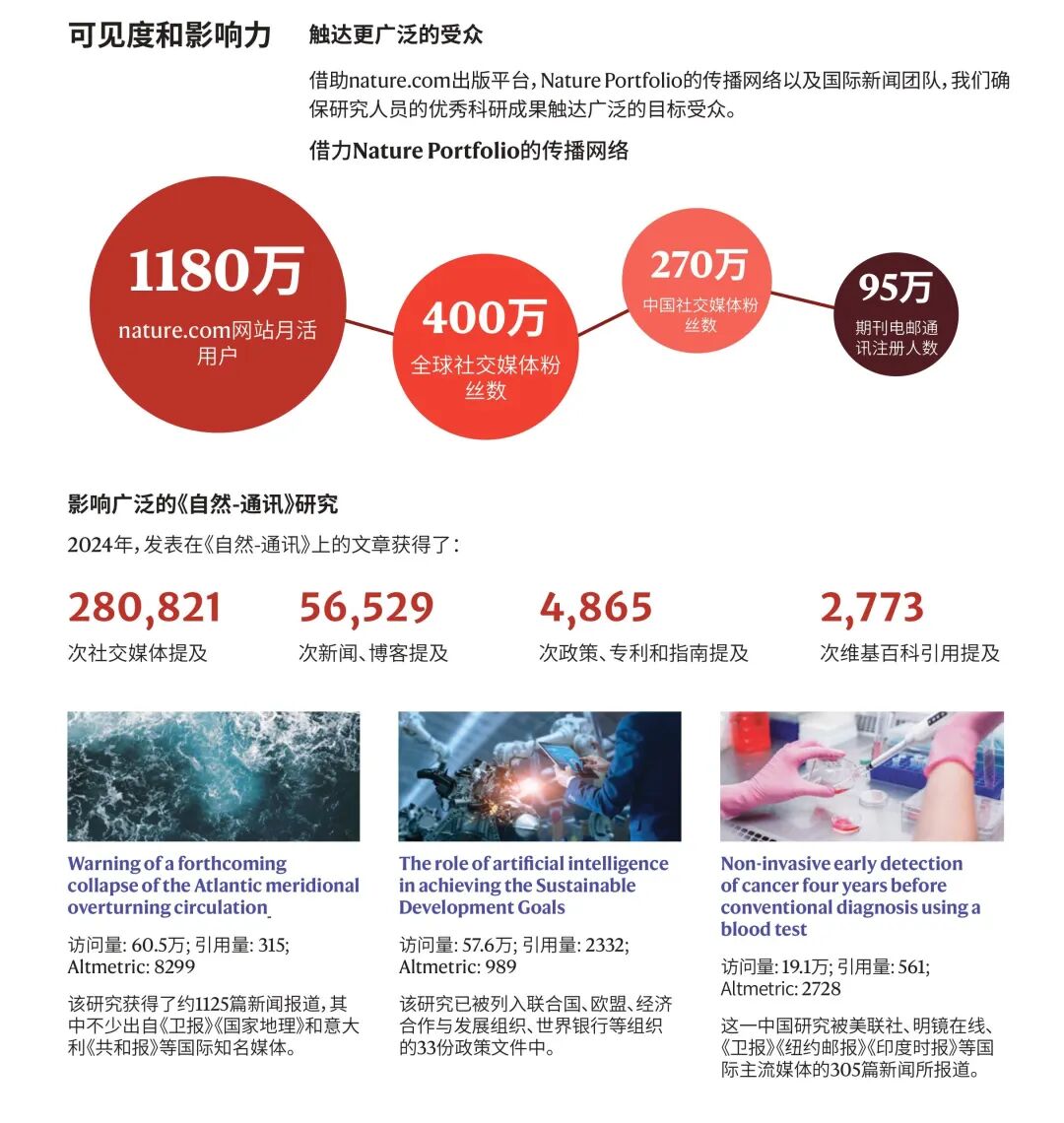 可见度和影响力

触达更广泛的受众

借助nature.com出版平台，Nature Portfolio的传播网络以及国际新闻团队，我们确保研究人员的优秀科研成果触达广泛的目标受众。

借力Nature Portfolio的传播网络

1180万
nature.com网站月活用户

400万
全球社交媒体粉丝数

270万
中国社交媒体粉丝数

95万
期刊电邮通讯注册人数

影响广泛的《自然-通讯》研究

2024年，发表在《自然-通讯》上的文章获得了：

280,821
次社交媒体提及

56,529
次新闻、博客提及

4,865
次政策、专利和指南提及

2,773
次维基百科引用提及

Warning of a forthcoming collapse of the Atlantic meridional overturning circulation

访问量: 60.5万; 引用量: 315; Altmetric: 8299

该研究获得了约1125篇新闻报道，其中不少出自《卫报》《国家地理》和意大利《共和报》等国际知名媒体。

The role of artificial intelligence in achieving the Sustainable Development Goals

访问量: 57.6万; 引用量: 2332; Altmetric: 989

该研究已被列入联合国、欧盟、经济合作与发展组织、世界银行等组织的33份政策文件中。

Non-invasive early detection of cancer four years before conventional diagnosis using a blood test

访问量: 19.1万; 引用量: 561; Altmetric: 2728

这一中国研究被美联社、明镜在线、《卫报》《纽约邮报》《印度时报》等国际主流媒体的305篇新闻所报道。